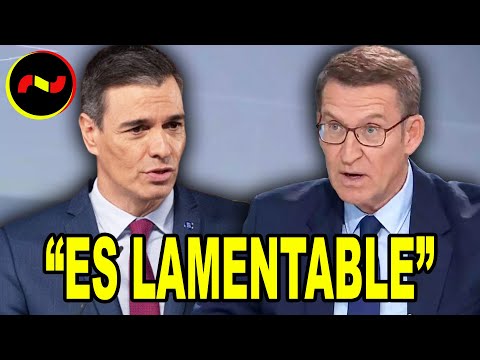 “ES LAMENTABLE”